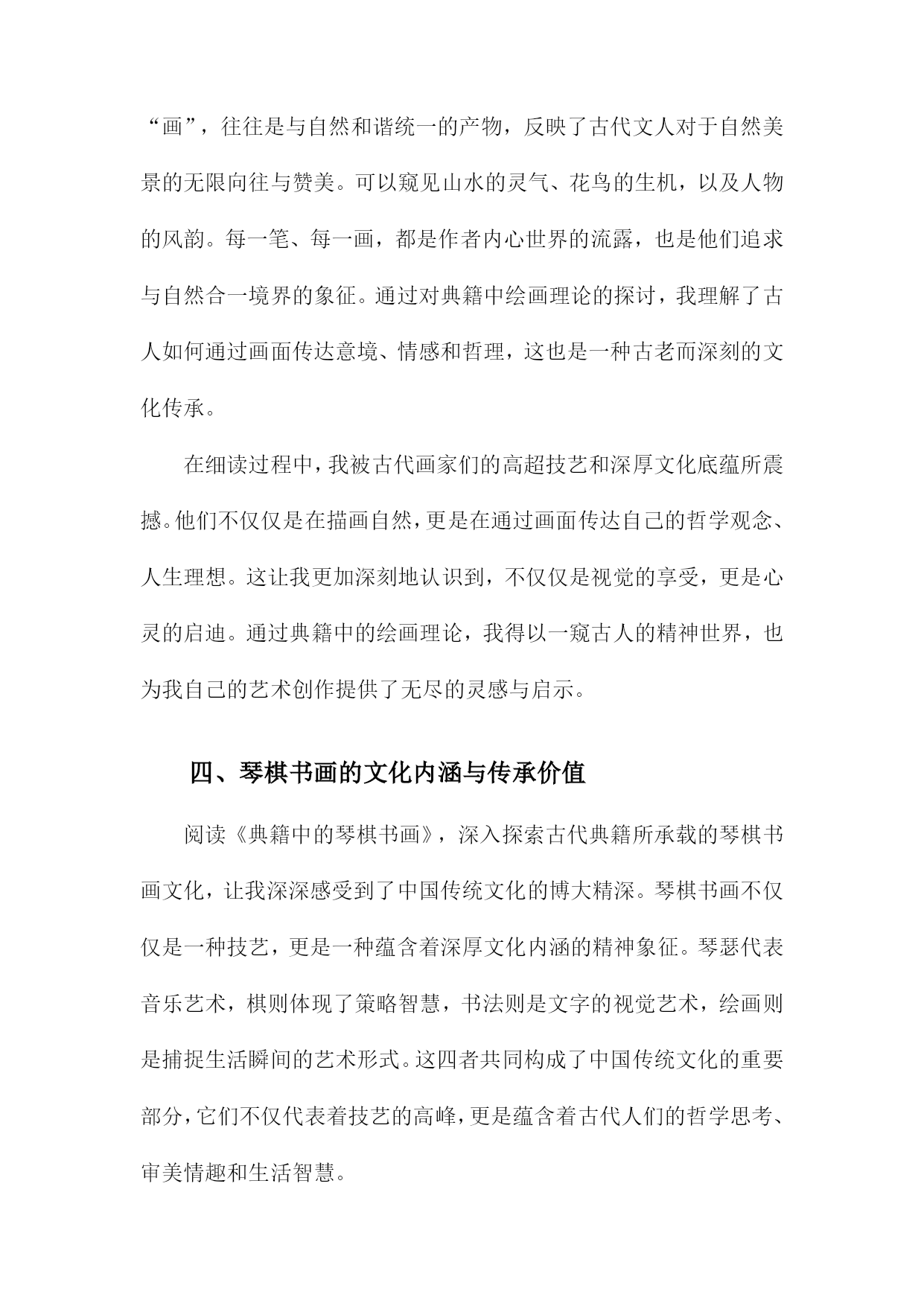 “画”，往往是与自然和谐统一的产物，反映了古代文人对于自然美景的无限向往与赞美。可以窥见山水的灵气、花鸟的生机，以及人物的风韵。每一笔、每一画，都是作者内心世界的流露，也是他们追求与自然合一境界的象征。通过对典籍中绘画理论的探讨，我理解了古人如何通过画面传达意境、情感和哲理，这也是一种古老而深刻的文化传承。

在细读过程中，我被古代画家们的高超技艺和深厚文化底蕴所震撼。他们不仅仅是在描画自然，更是在通过画面传达自己的哲学观念、人生理想。这让我更加深刻地认识到，不仅仅是视觉的享受，更是心灵的启迪。通过典籍中的绘画理论，我得以一窥古人的精神世界，也为我自己的艺术创作提供了无尽的灵感与启示。

四、琴棋书画的文化内涵与传承价值

阅读《典籍中的琴棋书画》，深入探索古代典籍所承载的琴棋书画文化，让我深深感受到了中国传统文化的博大精深。琴棋书画不仅仅是一种技艺，更是一种蕴含着深厚文化内涵的精神象征。琴瑟代表音乐艺术，棋则体现了策略智慧，书法则是文字的视觉艺术，绘画则是捕捉生活瞬间的艺术形式。这四者共同构成了中国传统文化的重要部分，它们不仅代表着技艺的高峰，更是蕴含着古代人们的哲学思考、审美情趣和生活智慧。